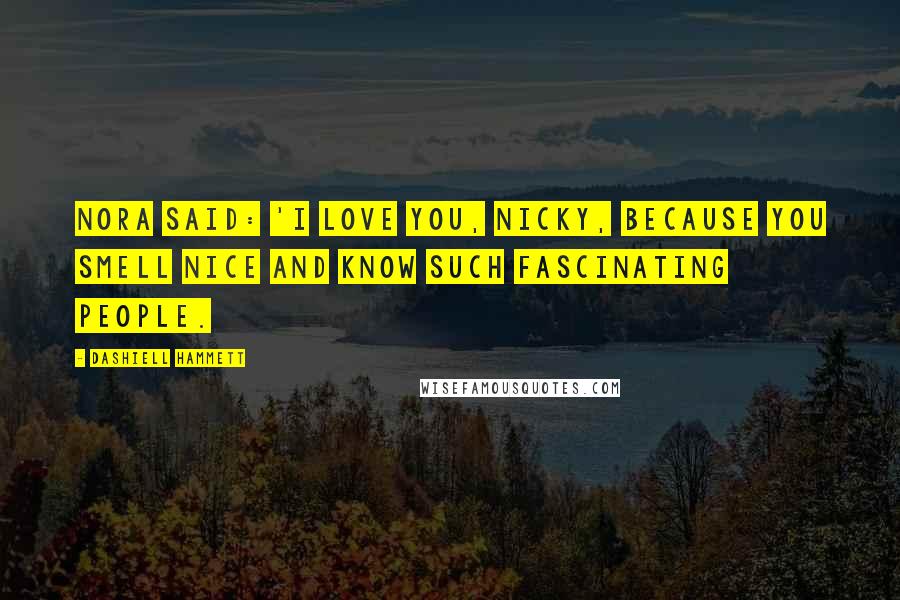 NORA SAID: 'I LOVE YOU, NICKY, BECAUSE YOU SMELL NICE AND KNOW SUCH FASCINATING PEOPLE.

- DASHIELL HAMMETT

WISEFAMOUSQUOTES.COM